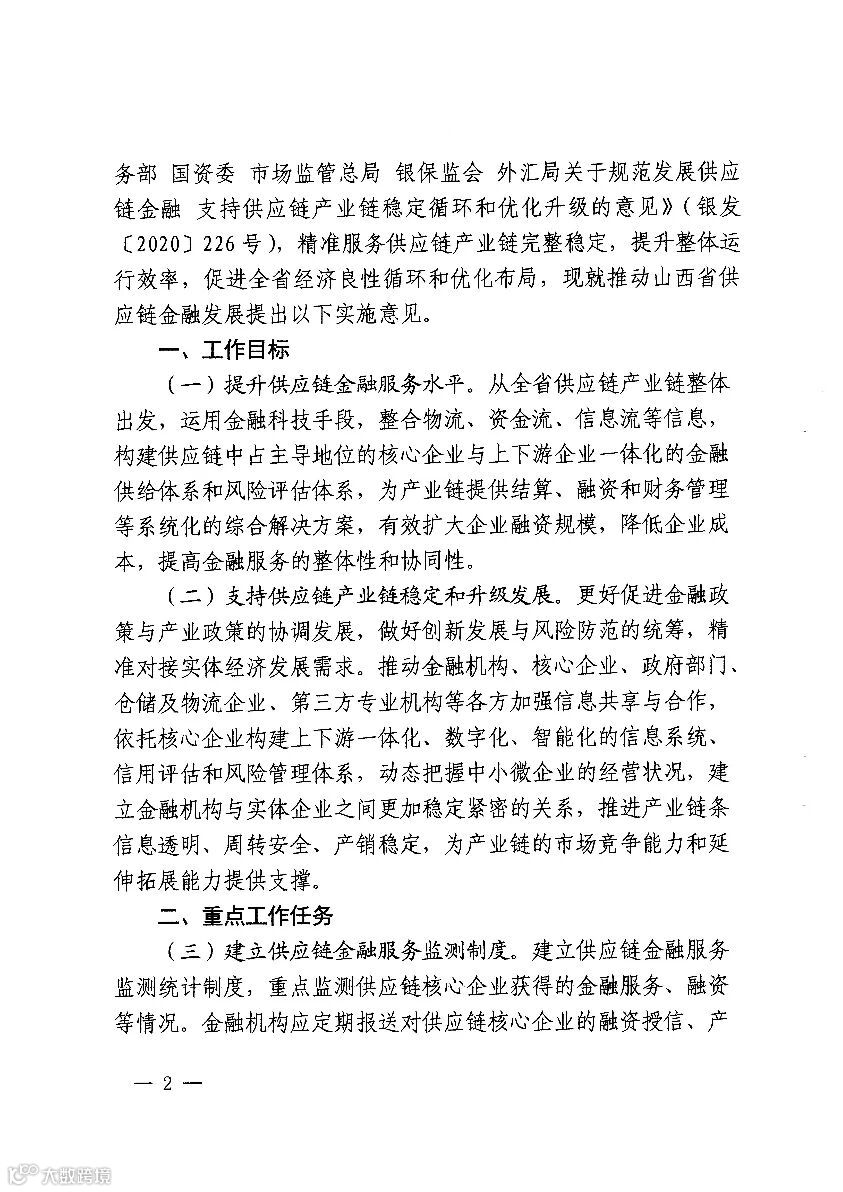 务部 国资委 市场监管总局 银保监会 外汇局关于规范发展供应链金融 支持供应链产业链稳定循环和优化升级的意见》（银发〔2020〕226号），精准服务供应链产业链完整稳定，提升整体运行效率，促进全省经济良性循环和优化布局，现就推动山西省供应链金融发展提出以下实施意见。

一、工作目标

（一）提升供应链金融服务水平。从全省供应链产业链整体出发，运用金融科技手段，整合物流、资金流、信息流等信息，构建供应链中占主导地位的核心企业与上下游企业一体化的金融供给体系和风险评估体系，为产业链提供结算、融资和财务管理等系统化的综合解决方案，有效扩大企业融资规模，降低企业成本，提高金融服务的整体性和协同性。

（二）支持供应链产业链稳定和升级发展。更好促进金融政策与产业政策的协调发展，做好创新发展与风险防范的统筹，精准对接实体经济发展需求。推动金融机构、核心企业、政府部门、仓储及物流企业、第三方专业机构等各方加强信息共享与合作，依托核心企业构建上下游一体化、数字化、智能化的信息系统、信用评估和风险管理体系，动态把握中小微企业的经营状况，建立金融机构与实体企业之间更加稳定紧密的关系，推进产业链条信息透明、周转安全、产销稳定，为产业链的市场竞争能力和延伸拓展能力提供支撑。

二、重点工作任务

（三）建立供应链金融服务监测制度。建立供应链金融服务监测统计制度，重点监测供应链核心企业获得的金融服务、融资等情况。金融机构应定期报送对供应链核心企业的融资授信、产

— 2 —

大数跨境